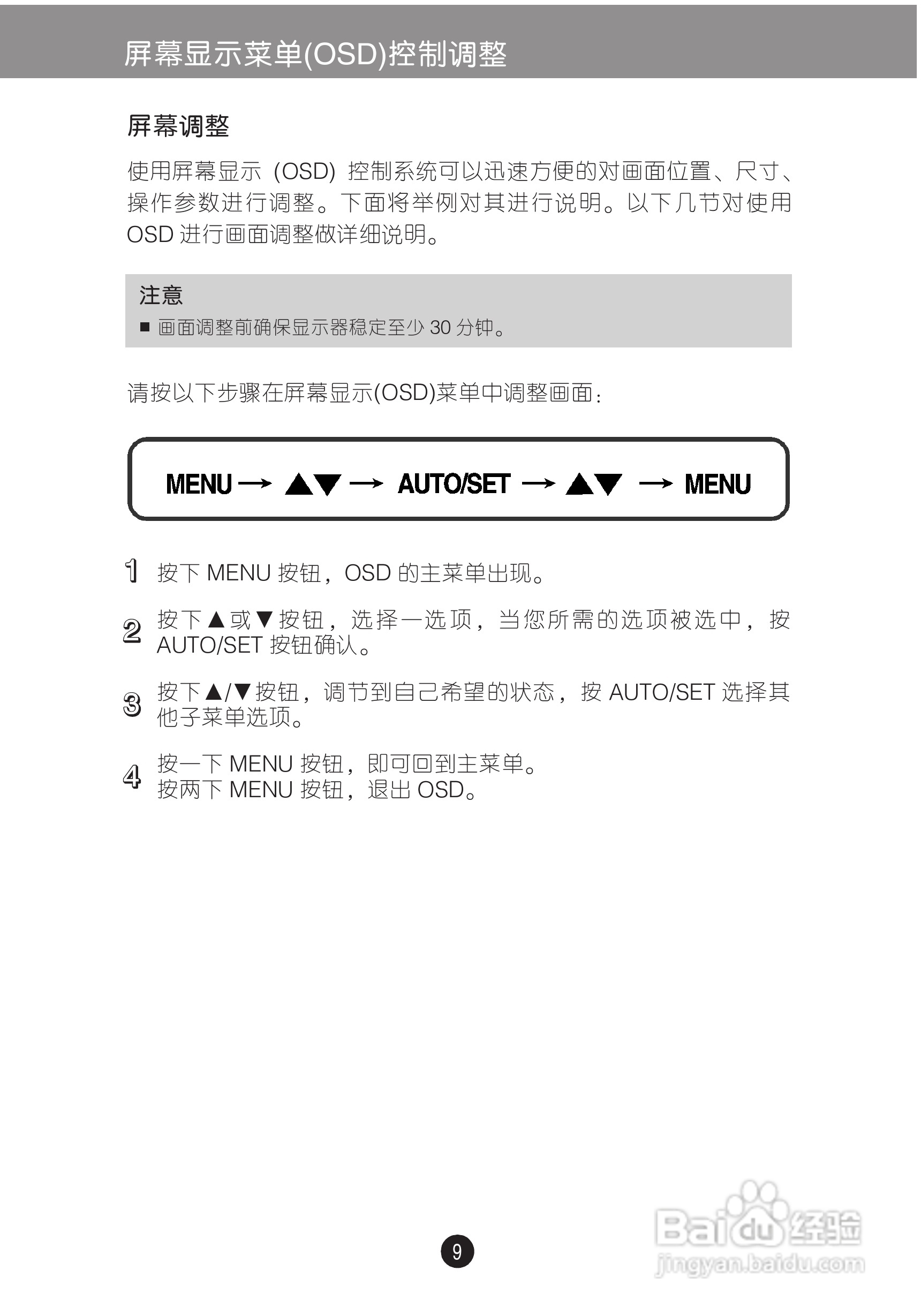 屏幕显示菜单(OSD)控制调整

屏幕调整

使用屏幕显示 (OSD) 控制系统可以迅速方便的对画面位置、尺寸、操作参数进行调整。下面将举例对其进行说明。以下几节对使用 OSD 进行画面调整做详细说明。

注意
■ 画面调整前确保显示器稳定至少 30 分钟。

请按以下步骤在屏幕显示(OSD)菜单中调整画面:

MENU → ▲▼ → AUTO/SET → ▲▼ → MENU

1 按下 MENU 按钮，OSD 的主菜单出现。

2 按下▲或▼按钮，选择一选项，当您所需的选项被选中，按 AUTO/SET 按钮确认。

3 按下▲/▼按钮，调节到自己希望的状态，按 AUTO/SET 选择其他子菜单选项。

4 按一下 MENU 按钮，即可回到主菜单。
按两下 MENU 按钮，退出 OSD。

9

Baidu 经验
jingyan.baidu.com